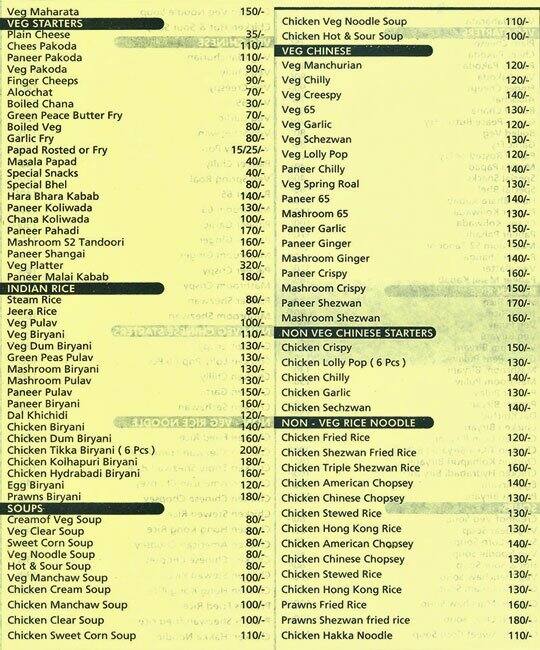 Veg Maharata 150/-

VEG STARTERS

Plain Cheese 35/-
Chees Pakoda 110/-
Paneer Pakoda 110/-
Veg Pakoda 90/-
Finger Cheeps 90/-
Aloochat 70/-
Boiled Chana 30/-
Green Peace Butter Fry 70/-
Boiled Veg 80/-
Garlic Fry 80/-
Papad Rosted or Fry 15/25/-
Masala Papad 40/-
Special Snacks 40/-
Special Bhel 80/-
Hara Bhara Kabab 140/-
Paneer Koliwada 130/-
Chana Koliwada 100/-
Paneer Pahadi 170/-
Mashroom S2 Tandoori 160/-
Paneer Shangai 160/-
Veg Platter 320/-
Paneer Malai Kabab 180/-

INDIAN RICE

Steam Rice 80/-
Jeera Rice 80/-
Veg Pulav 100/-
Veg Biryani 110/-
Veg Dum Biryani 130/-
Green Peas Pulav 130/-
Mashroom Biryani 130/-
Mashroom Pulav 130/-
Paneer Pulav 150/-
Paneer Biryani 160/-
Dal Khichidi 120/-
Chicken Biryani 140/-
Chicken Dum Biryani 160/-
Chicken Tikka Biryani ( 6 Pcs ) 200/-
Chicken Kolhapuri Biryani 180/-
Chicken Hydrabadi Biryani 160/-
Egg Biryani 120/-
Prawns Biryani 180/-

SOUPS

Creamof Veg Soup 80/-
Veg Clear Soup 80/-
Sweet Corn Soup 80/-
Veg Noodle Soup 80/-
Hot & Sour Soup 80/-
Veg Manchaw Soup 100/-
Chicken Cream Soup 100/-
Chicken Manchaw Soup 100/-
Chicken Clear Soup 100/-
Chicken Sweet Corn Soup 110/-

Chicken Veg Noodle Soup 110/-
Chicken Hot & Sour Soup 100/-

VEG CHINESE

Veg Manchurian 120/-
Veg Chilly 120/-
Veg Creespy 140/-
Veg 65 130/-
Veg Garlic 120/-
Veg Schezwan 130/-
Veg Lolly Pop 120/-
Paneer Chilly 140/-
Veg Spring Roal 130/-
Paneer 65 140/-
Mashroom 65 130/-
Paneer Garlic 150/-
Paneer Ginger 150/-
Mashroom Ginger 140/-
Paneer Crispy 160/-
Mashroom Crispy 150/-
Paneer Shezwan 170/-
Mashroom Shezwan 160/-

NON VEG CHINESE STARTERS

Chicken Crispy 150/-
Chicken Lolly Pop ( 6 Pcs ) 130/-
Chicken Chilly 140/-
Chicken Garlic 130/-
Chicken Sechzwan 140/-

NON - VEG RICE NOODLE

Chicken Fried Rice 120/-
Chicken Shezwan Fried Rice 130/-
Chicken Triple Shezwan Rice 160/-
Chicken American Chopsey 140/-
Chicken Chinese Chopsey 130/-
Chicken Stewed Rice 130/-
Chicken Hong Kong Rice 130/-
Chicken American Chopsey 140/-
Chicken Chinese Chopsey 130/-
Chicken Stewed Rice 130/-
Chicken Hong Kong Rice 130/-
Prawns Fried Rice 160/-
Prawns Shezwan fried rice 180/-
Chicken Hakka Noodle 110/-